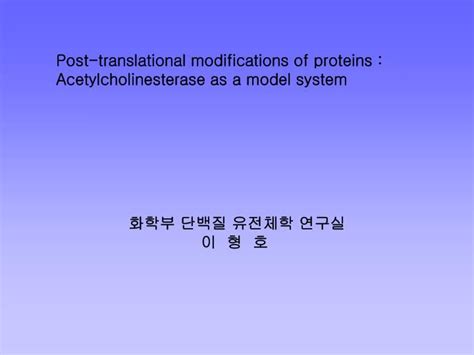 Post-translational modifications of proteins : Acetylcholinesterase as a model system

화학부 단백질 유전체학 연구실
이 형 호